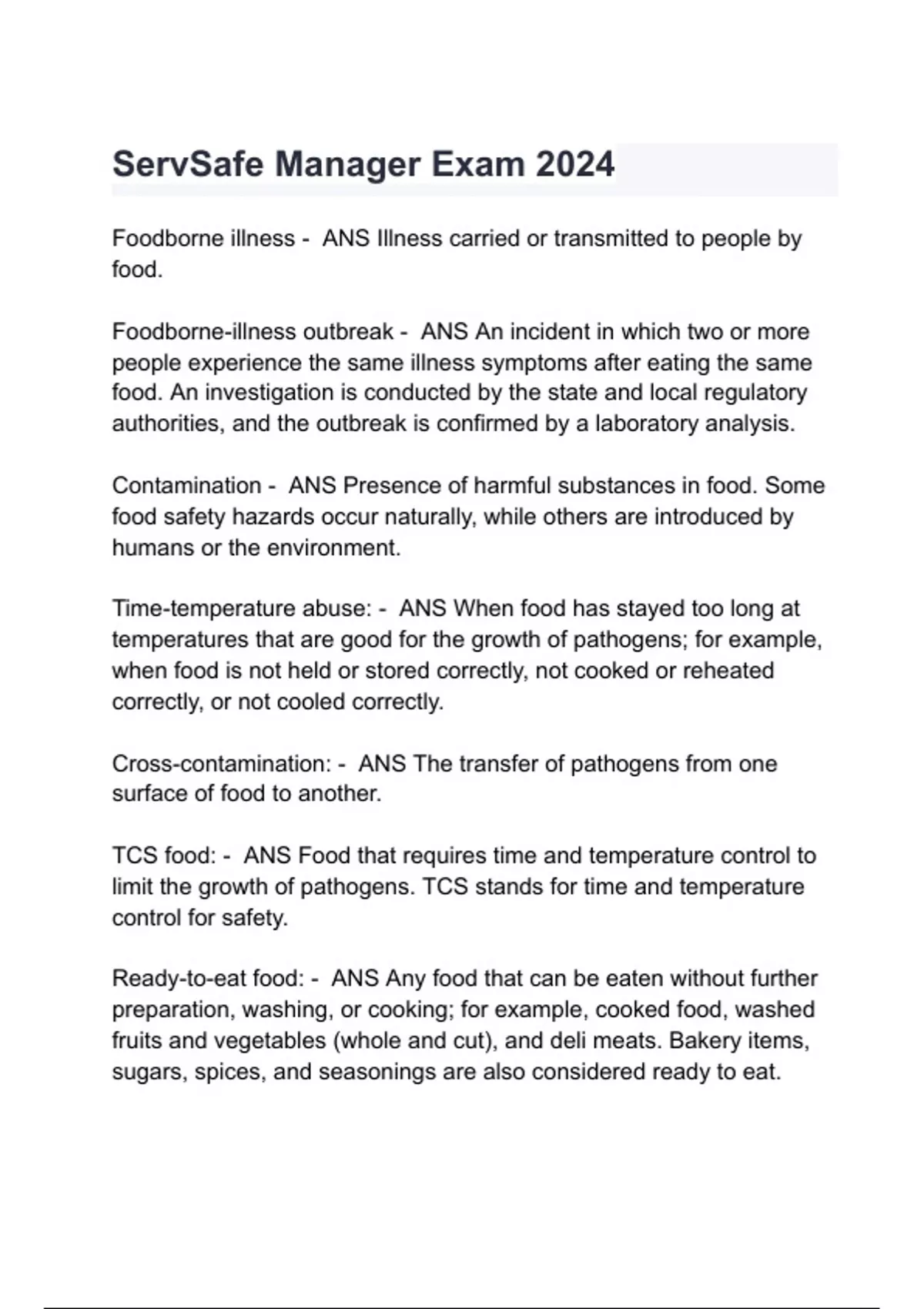 ServSafe Manager Exam 2024

Foodborne illness - ANS Illness carried or transmitted to people by food.

Foodborne-illness outbreak - ANS An incident in which two or more people experience the same illness symptoms after eating the same food. An investigation is conducted by the state and local regulatory authorities, and the outbreak is confirmed by a laboratory analysis.

Contamination - ANS Presence of harmful substances in food. Some food safety hazards occur naturally, while others are introduced by humans or the environment.

Time-temperature abuse: - ANS When food has stayed too long at temperatures that are good for the growth of pathogens; for example, when food is not held or stored correctly, not cooked or reheated correctly, or not cooled correctly.

Cross-contamination: - ANS The transfer of pathogens from one surface of food to another.

TCS food: - ANS Food that requires time and temperature control to limit the growth of pathogens. TCS stands for time and temperature control for safety.

Ready-to-eat food: - ANS Any food that can be eaten without further preparation, washing, or cooking; for example, cooked food, washed fruits and vegetables (whole and cut), and deli meats. Bakery items, sugars, spices, and seasonings are also considered ready to eat.